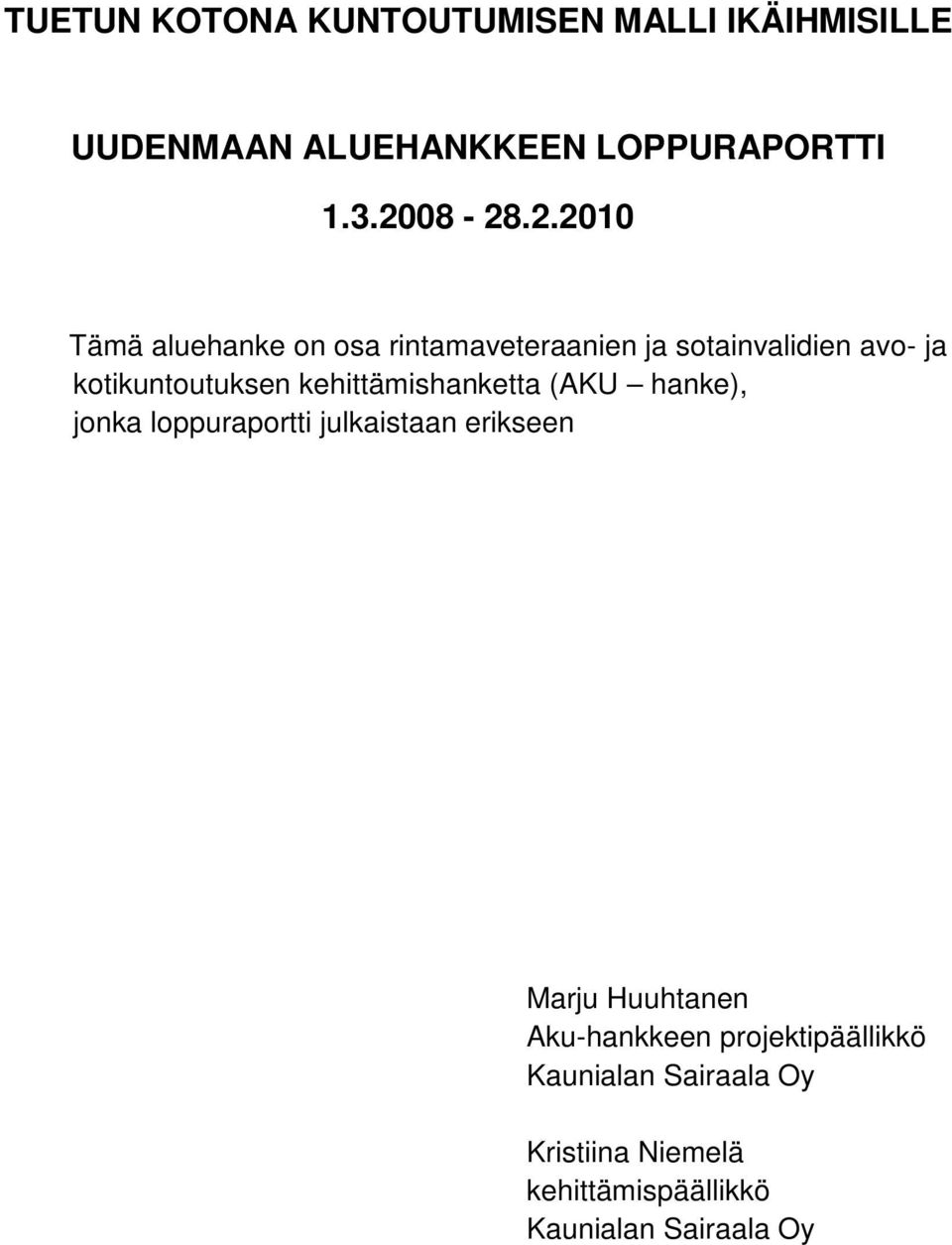 TUETUN KOTONA KUNTOUTUMISEN MALLI IKÄIHMISILLE

UUDENMAAN ALUEHANKKEEN LOPPURAPORTTI

1.3.2008 - 28.2.2010

Tämä aluehanke on osa rintamaveteraanien ja sotainvalidien avo- ja kotikuntoutuksen kehittämishanketta (AKU – hanke), jonka loppuraportti julkaistaan erikseen

Marju Huuhtanen
Aku-hankkeen projektipäällikkö
Kaunialan Sairaala Oy

Kristiina Niemelä
kehittämispäällikkö
Kaunialan Sairaala Oy